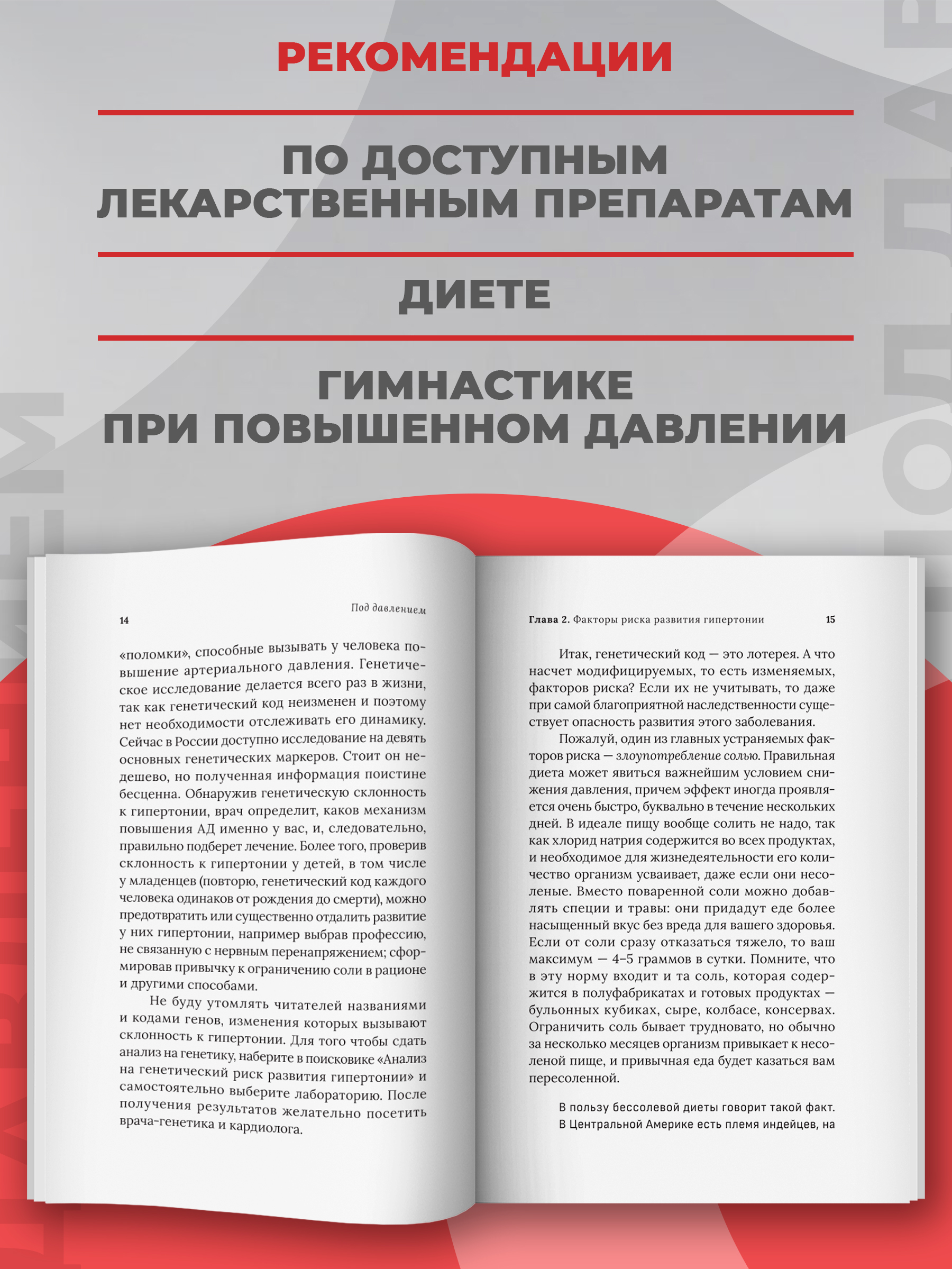 РЕКОМЕНДАЦИИ

ПО ДОСТУПНЫМ ЛЕКАРСТВЕННЫМ ПРЕПАРАТАМ

ДИЕТЕ

ГИМНАСТИКЕ ПРИ ПОВЫШЕННОМ ДАВЛЕНИИ

14

Под давлением

«поломки», способные вызывать у человека повышение артериального давления. Генетическое исследование делается всего раз в жизни, так как генетический код неизменен и поэтому нет необходимости отслеживать его динамику. Сейчас в России доступно исследование на девять основных генетических маркеров. Стоит он недешево, но полученная информация поистине бесценна. Обнаружив генетическую склонность к гипертонии, врач определит, каков механизм повышения АД именно у вас, и, следовательно, правильно подберет лечение. Более того, проверив склонность к гипертонии у детей, в том числе у младенцев (повторю, генетический код каждого человека одинаков от рождения до смерти), можно предотвратить или существенно отдалить развитие у них гипертонии, например выбрав профессию, не связанную с нервным перенапряжением; сформировав привычку к ограничению соли в рационе и другими способами.

Не буду утомлять читателей названиями и кодами генов, изменения которых вызывают склонность к гипертонии. Для того чтобы сдать анализ на генетику, наберите в поисковике «Анализ на генетический риск развития гипертонии» и самостоятельно выберите лабораторию. После получения результатов желательно посетить врача-генетика и кардиолога.

Глава 2. Факторы риска развития гипертонии

15

Итак, генетический код — это лотерея. А что насчет модифицируемых, то есть изменяемых, факторов риска? Если их не учитывать, то даже при самой благоприятной наследственности существует опасность развития этого заболевания.

Пожалуй, один из главных устраняемых факторов риска — злоупотребление солью. Правильная диета может явиться важнейшим условием снижения давления, причем эффект иногда проявляется очень быстро, буквально в течение нескольких дней. В идеале пищу вообще солить не надо, так как хлорид натрия содержится во всех продуктах, и необходимое для жизнедеятельности его количество организм усваивает, даже если они несоленые. Вместо поваренной соли можно добавлять специи и травы: они придадут еде более насыщенный вкус без вреда для вашего здоровья. Если от соли сразу отказаться тяжело, то ваш максимум — 4–5 граммов в сутки. Помните, что в эту норму входит и та соль, которая содержится в полуфабрикатах и готовых продуктах — бульонных кубиках, сыре, колбасе, консервах. Ограничить соль бывает трудновато, но обычно за несколько месяцев организм привыкает к несоленой пище, и привычная еда будет казаться вам пересоленной.

В пользу бессолевой диеты говорит такой факт. В Центральной Америке есть племя индейцев, на